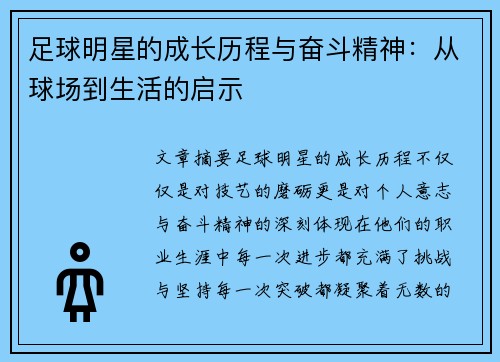 足球明星的成长历程与奋斗精神：从球场到生活的启示

文章摘要足球明星的成长历程不仅仅是对技艺的磨砺更是对个人意志与奋斗精神的深刻体现在他们的职业生涯中每一次进步都充满了挑战与坚持每一次突破都凝聚着无数的